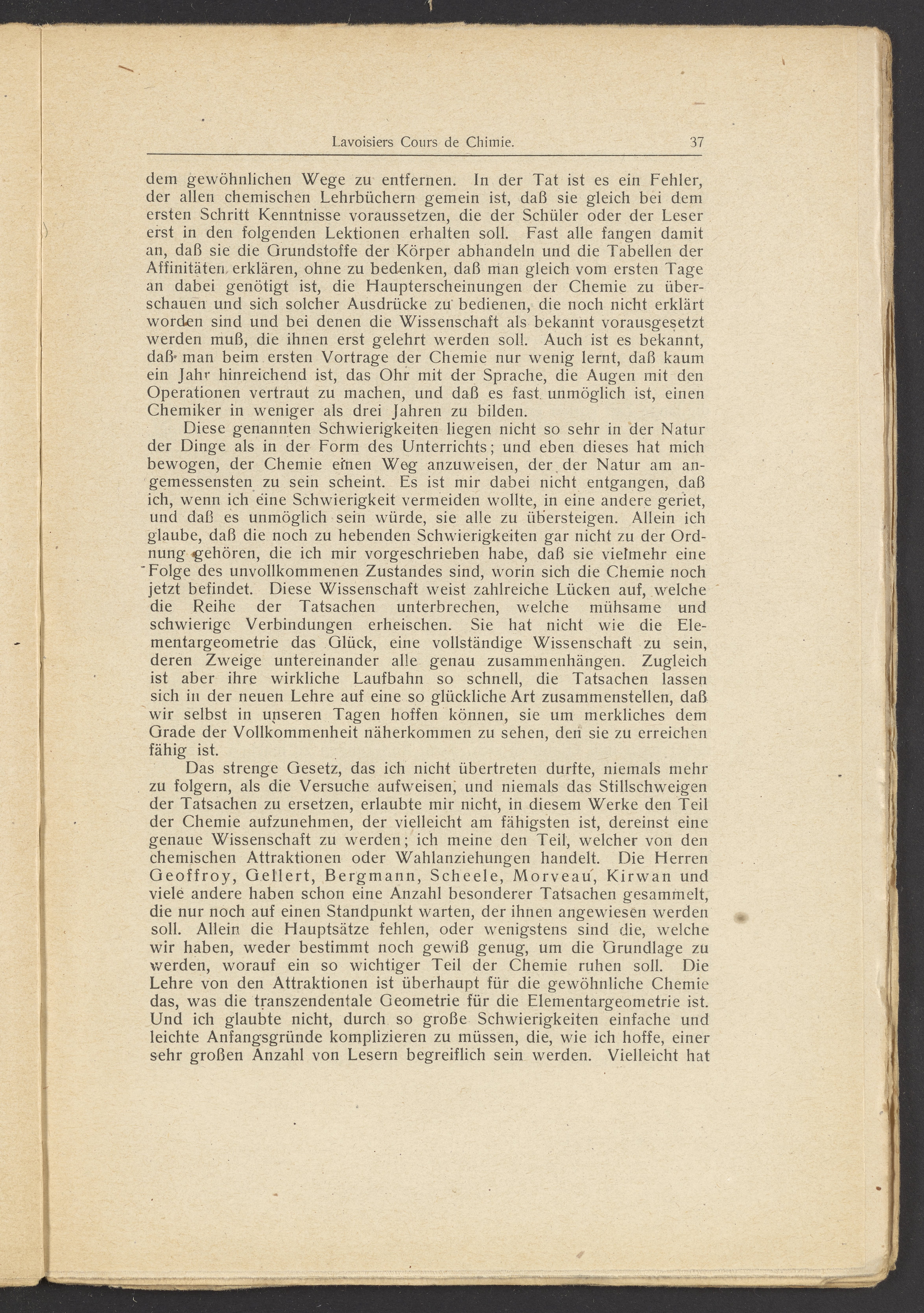 Lavoisiers Cours de Chimie. 37

dem gewöhnlichen Wege zu entfernen. In der Tat ist es ein Fehler, der allen chemischen Lehrbüchern gemein ist, daß sie gleich bei dem ersten Schritt Kenntnisse voraussetzen, die der Schüler oder der Leser erst in den folgenden Lektionen erhalten soll. Fast alle fangen damit an, daß sie die Grundstoffe der Körper abhandeln und die Tabellen der Affinitäten erklären, ohne zu bedenken, daß man gleich vom ersten Tage an dabei genötigt ist, die Haupterscheinungen der Chemie zu überschauen und sich solcher Ausdrücke zu bedienen, die noch nicht erklärt worden sind und bei denen die Wissenschaft als bekannt vorausgesetzt werden muß, die ihnen erst gelehrt werden soll. Auch ist es bekannt, daß man beim ersten Vortrage der Chemie nur wenig lernt, daß kaum ein Jahr hinreichend ist, das Ohr mit der Sprache, die Augen mit den Operationen vertraut zu machen, und daß es fast unmöglich ist, einen Chemiker in weniger als drei Jahren zu bilden.

Diese genannten Schwierigkeiten liegen nicht so sehr in der Natur der Dinge als in der Form des Unterrichts; und eben dieses hat mich bewogen, der Chemie einen Weg anzuweisen, der der Natur am angemessensten zu sein scheint. Es ist mir dabei nicht entgangen, daß ich, wenn ich eine Schwierigkeit vermeiden wollte, in eine andere geriet, und daß es unmöglich sein würde, sie alle zu übersteigen. Allein ich glaube, daß die noch zu hebenden Schwierigkeiten gar nicht zu der Ordnung gehören, die ich mir vorgeschrieben habe, daß sie vielmehr eine Folge des unvollkommenen Zustandes sind, worin sich die Chemie noch jetzt befindet. Diese Wissenschaft weist zahlreiche Lücken auf, welche die Reihe der Tatsachen unterbrechen, welche mühsame und schwierige Verbindungen erheischen. Sie hat nicht wie die Elementargeometrie das Glück, eine vollständige Wissenschaft zu sein, deren Zweige untereinander alle genau zusammenhängen. Zugleich ist aber ihre wirkliche Laufbahn so schnell, die Tatsachen lassen sich in der neuen Lehre auf eine so glückliche Art zusammenstellen, daß wir selbst in unseren Tagen hoffen können, sie um merkliches dem Grade der Vollkommenheit näherkommen zu sehen, den sie zu erreichen fähig ist.

Das strenge Gesetz, das ich nicht übertreten durfte, niemals mehr zu folgern, als die Versuche aufweisen, und niemals das Stillschweigen der Tatsachen zu ersetzen, erlaubte mir nicht, in diesem Werke den Teil der Chemie aufzunehmen, der vielleicht am fähigsten ist, dereinst eine genaue Wissenschaft zu werden; ich meine den Teil, welcher von den chemischen Attraktionen oder Wahlanziehungen handelt. Die Herren Geoffroy, Gellert, Bergmann, Scheele, Morveau, Kirwan und viele andere haben schon eine Anzahl besonderer Tatsachen gesammelt, die nur noch auf einen Standpunkt warten, der ihnen angewiesen werden soll. Allein die Hauptsätze fehlen, oder wenigstens sind die, welche wir haben, weder bestimmt noch gewiß genug, um die Grundlage zu werden, worauf ein so wichtiger Teil der Chemie ruhen soll. Die Lehre von den Attraktionen ist überhaupt für die gewöhnliche Chemie das, was die transzendentale Geometrie für die Elementargeometrie ist. Und ich glaubte nicht, durch so große Schwierigkeiten einfache und leichte Anfangsgründe komplizieren zu müssen, die, wie ich hoffe, einer sehr großen Anzahl von Lesern begreiflich sein werden. Vielleicht hat